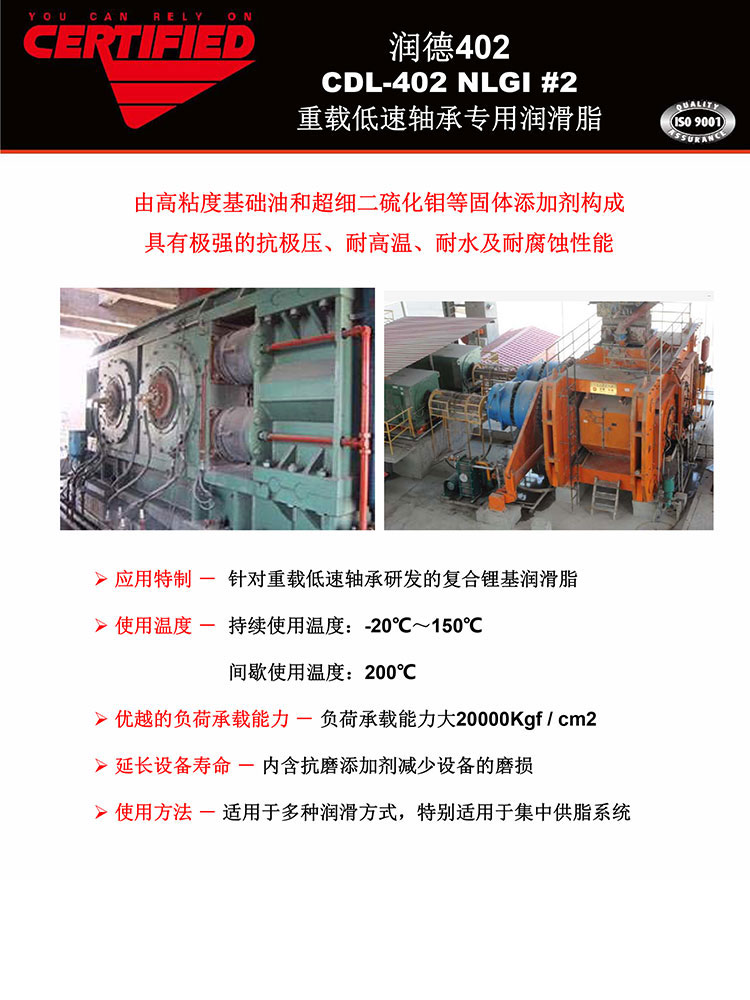 YOU CAN RELY ON
CERTIFIED

润德402
CDL-402 NLGI #2
重载低速轴承专用润滑脂

QUALITY
ISO 9001
ASSURANCE

由高粘度基础油和超细二硫化钼等固体添加剂构成
具有极强的抗极压、耐高温、耐水及耐腐蚀性能

➢ 应用特制 － 针对重载低速轴承研发的复合锂基润滑脂

➢ 使用温度 － 持续使用温度：-20℃～150℃

间歇使用温度：200℃

➢ 优越的负荷承载能力 － 负荷承载能力大20000Kgf / cm2

➢ 延长设备寿命 － 内含抗磨添加剂减少设备的磨损

➢ 使用方法 － 适用于多种润滑方式，特别适用于集中供脂系统